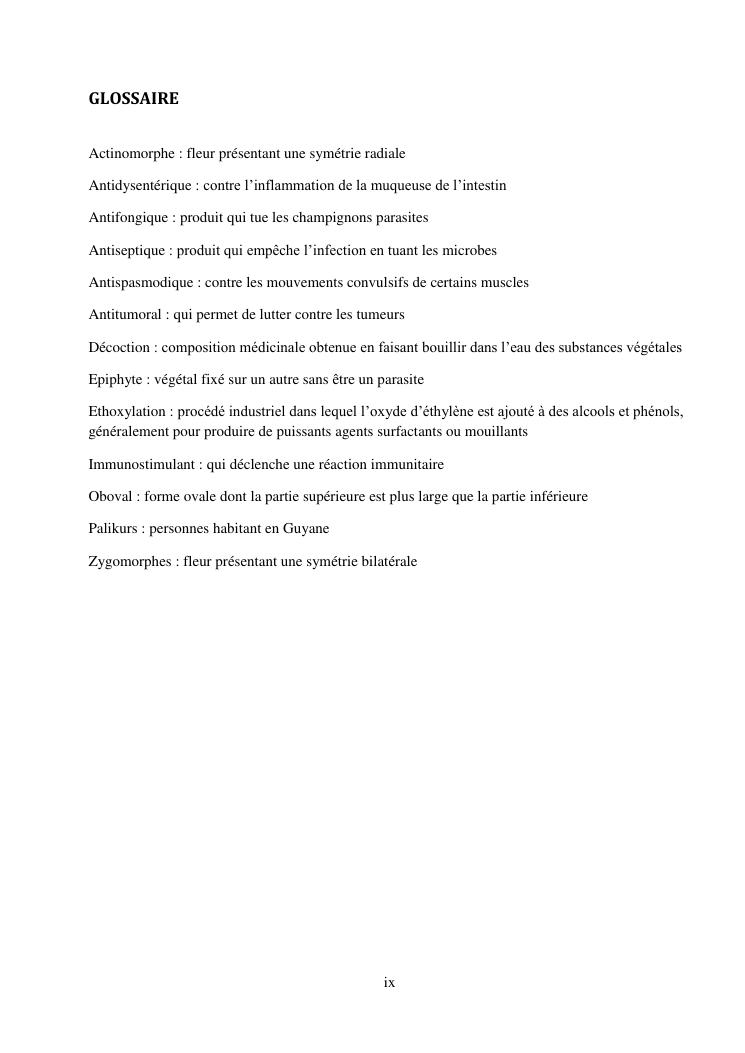 GLOSSAIRE

Actinomorphe : fleur présentant une symétrie radiale

Antidysentérique : contre l'inflammation de la muqueuse de l'intestin

Antifongique : produit qui tue les champignons parasites

Antiseptique : produit qui empêche l'infection en tuant les microbes

Antispasmodique : contre les mouvements convulsifs de certains muscles

Antitumoral : qui permet de lutter contre les tumeurs

Décoction : composition médicinale obtenue en faisant bouillir dans l'eau des substances végétales

Epiphyte : végétal fixé sur un autre sans être un parasite

Ethoxylation : procédé industriel dans lequel l'oxyde d'éthylène est ajouté à des alcools et phénols, généralement pour produire de puissants agents surfactants ou mouillants

Immunostimulant : qui déclenche une réaction immunitaire

Oboval : forme ovale dont la partie supérieure est plus large que la partie inférieure

Palikurs : personnes habitant en Guyane

Zygomorphes : fleur présentant une symétrie bilatérale

ix